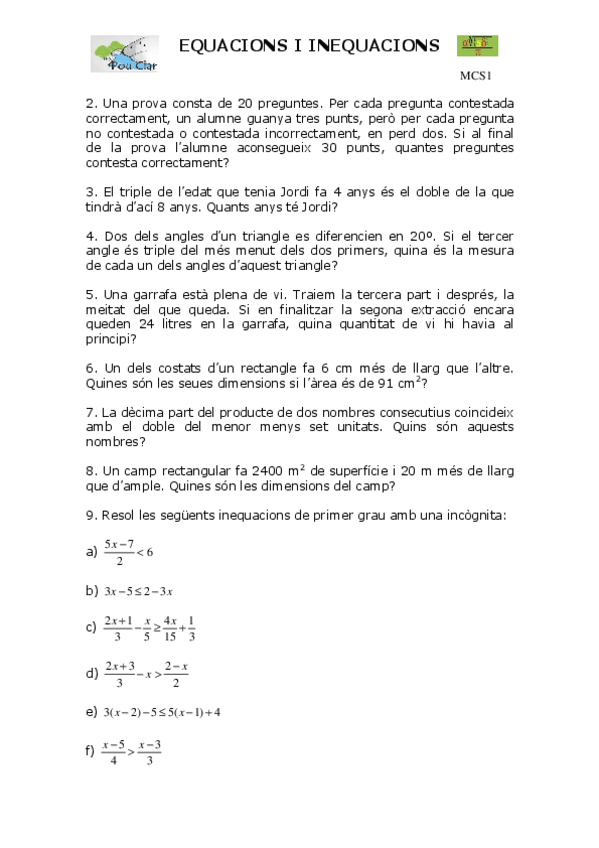 Pou Clar

EQUACIONS I INEQUACIONS

MCS1

2. Una prova consta de 20 preguntes. Per cada pregunta contestada correctament, un alumne guanya tres punts, però per cada pregunta no contestada o contestada incorrectament, en perd dos. Si al final de la prova l'alumne aconsegueix 30 punts, quantes preguntes contesta correctament?

3. El triple de l'edat que tenia Jordi fa 4 anys és el doble de la que tindrà d'ací 8 anys. Quants anys té Jordi?

4. Dos dels angles d'un triangle es diferencien en 20º. Si el tercer angle és triple del més menut dels dos primers, quina és la mesura de cada un dels angles d'aquest triangle?

5. Una garrafa està plena de vi. Traiem la tercera part i després, la meitat del que queda. Si en finalitzar la segona extracció encara queden 24 litres en la garrafa, quina quantitat de vi hi havia al principi?

6. Un dels costats d'un rectangle fa 6 cm més de llarg que l'altre. Quines són les seues dimensions si l'àrea és de 91 cm$^2$?

7. La dècima part del producte de dos nombres consecutius coincideix amb el doble del menor menys set unitats. Quins són aquests nombres?

8. Un camp rectangular fa 2400 m$^2$ de superfície i 20 m més de llarg que d'ample. Quines són les dimensions del camp?

9. Resol les següents inequacions de primer grau amb una incògnita:

a) $\frac{5x-7}{2}<6$

b) $3x-5\leq 2-3x$

c) $\frac{2x+1}{3}-\frac{x}{5}\geq\frac{4x}{15}+\frac{1}{3}$

d) $\frac{2x+3}{3}-x>\frac{2-x}{2}$

e) $3(x-2)-5\leq 5(x-1)+4$

f) $\frac{x-5}{4}>\frac{x-3}{3}$